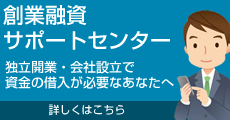 創業融資
サポートセンター

独立開業・会社設立で
資金の借入が必要なあなたへ

詳しくはこちら